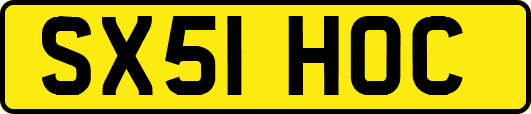 SX51 HOC